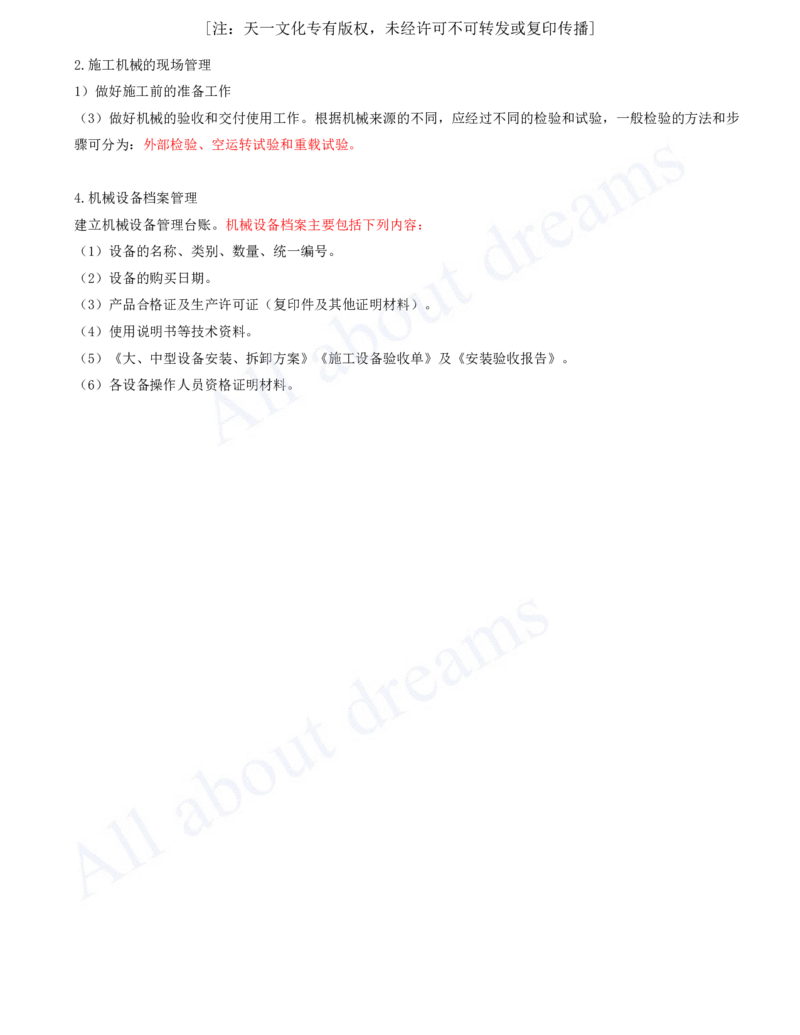 ［注：天一文化专有版权，未经许可不可转发或复印传播］

2.施工机械的现场管理

1）做好施工前的准备工作

（3）做好机械的验收和交付使用工作。根据机械来源的不同，应经过不同的检验和试验，一般检验的方法和步骤可分为：外部检验、空运转试验和重载试验。

4.机械设备档案管理

建立机械设备管理台账。机械设备档案主要包括下列内容：

（1）设备的名称、类别、数量、统一编号。

（2）设备的购买日期。

（3）产品合格证及生产许可证（复印件及其他证明材料）。

（4）使用说明书等技术资料。

（5）《大、中型设备安装、拆卸方案》《施工设备验收单》及《安装验收报告》。

（6）各设备操作人员资格证明材料。

All about dreams

All about dreams